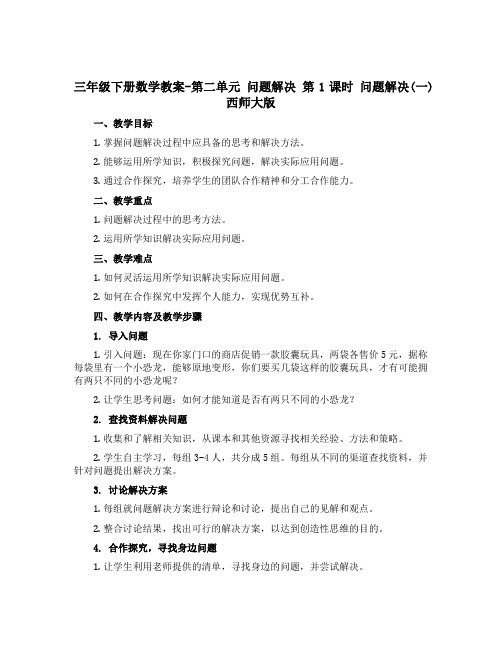 三年级下册数学教案-第二单元 问题解决 第 1 课时 问题解决(一) 西师大版

一、教学目标

1. 掌握问题解决过程中应具备的思考和解决方法。

2. 能够运用所学知识，积极探究问题，解决实际应用问题。

3. 通过合作探究，培养学生的团队合作精神和分工合作能力。

二、教学重点

1. 问题解决过程中的思考方法。

2. 运用所学知识解决实际应用问题。

三、教学难点

1. 如何灵活运用所学知识解决实际应用问题。

2. 如何在合作探究中发挥个人能力，实现优势互补。

四、教学内容及教学步骤

1. 导入问题

1. 引入问题：现在你家门口的商店促销一款胶囊玩具，两袋各售价 5 元，据称每袋里有一个小恐龙，能够原地变形，你们要买几袋这样的胶囊玩具，才有可能拥有两只不同的小恐龙呢？

2. 让学生思考问题：如何才能知道是否有两只不同的小恐龙？

2. 查找资料解决问题

1. 收集和了解相关知识，从课本和其他资源寻找相关经验、方法和策略。

2. 学生自主学习，每组 3-4 人，共分成 5 组。每组从不同的渠道查找资料，并针对问题提出解决方案。

3. 讨论解决方案

1. 每组就问题解决方案进行辩论和讨论，提出自己的见解和观点。

2. 整合讨论结果，找出可行的解决方案，以达到创造性思维的目的。

4. 合作探究，寻找身边问题

1. 让学生利用老师提供的清单，寻找身边的问题，并尝试解决。